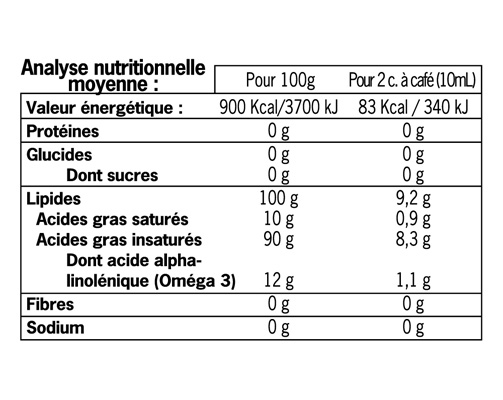 | Analyse nutritionnelle moyenne : | Pour 100g | Pour 2 c. à café (10mL) |
|---|---|---|
| Valeur énergétique : | 900 Kcal/3700 kJ | 83 Kcal / 340 kJ |
| Protéines | 0 g | 0 g |
| Glucides | 0 g | 0 g |
| Dont sucres | 0 g | 0 g |
| Lipides | 100 g | 9,2 g |
| Acides gras saturés | 10 g | 0,9 g |
| Acides gras insaturés | 90 g | 8,3 g |
| Dont acide alpha-linolénique (Oméga 3) | 12 g | 1,1 g |
| Fibres | 0 g | 0 g |
| Sodium | 0 g | 0 g |